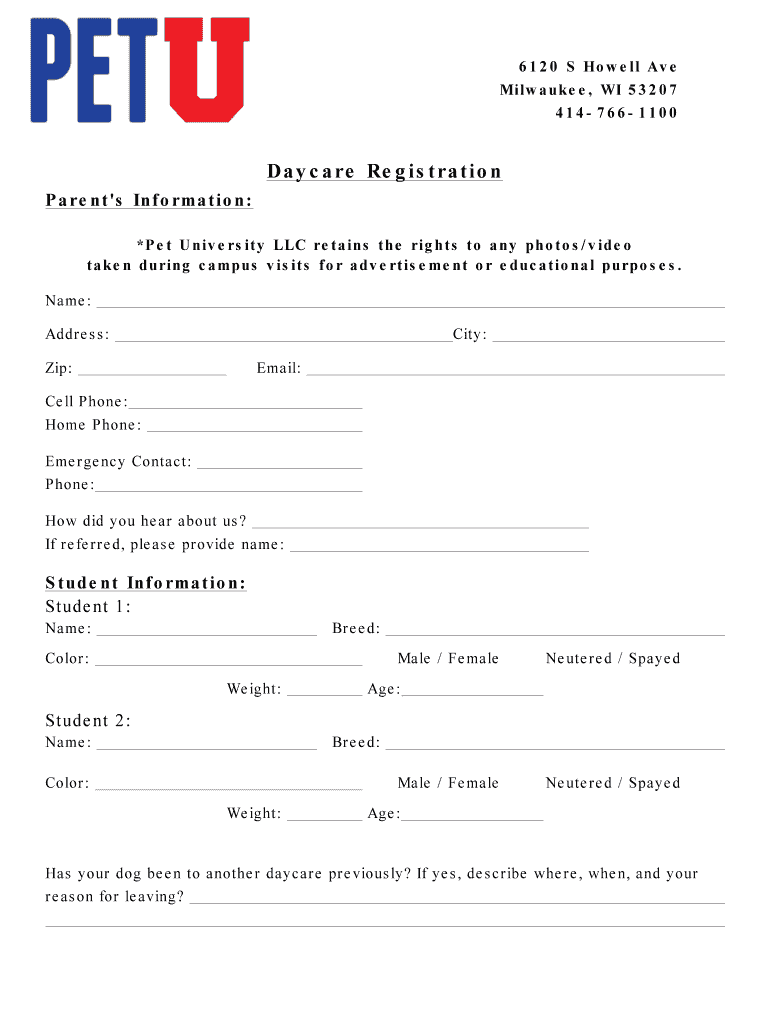 PETU

6120 S Howell Ave
Milwaukee, WI 53207
414-766-1100

Daycare Registration

Parent's Information:

*Pet University LLC retains the rights to any photos/video taken during campus visits for advertisement or educational purposes.

Name: ___

Address: ___ City: ___

Zip: ___ Email: ___

Cell Phone: ___
Home Phone: ___

Emergency Contact: ___
Phone: ___

How did you hear about us? ___
If referred, please provide name: ___

Student Information:
Student 1:
Name: ___ Breed: ___

Color: ___ Male / Female Neutered / Spayed

Weight: ___ Age: ___

Student 2:
Name: ___ Breed: ___

Color: ___ Male / Female Neutered / Spayed

Weight: ___ Age: ___

Has your dog been to another daycare previously? If yes, describe where, when, and your reason for leaving? ___